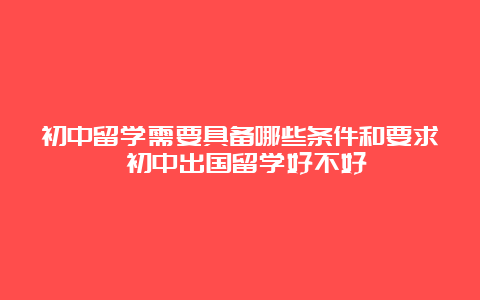 初中留学需要具备哪些条件和要求
初中出国留学好不好